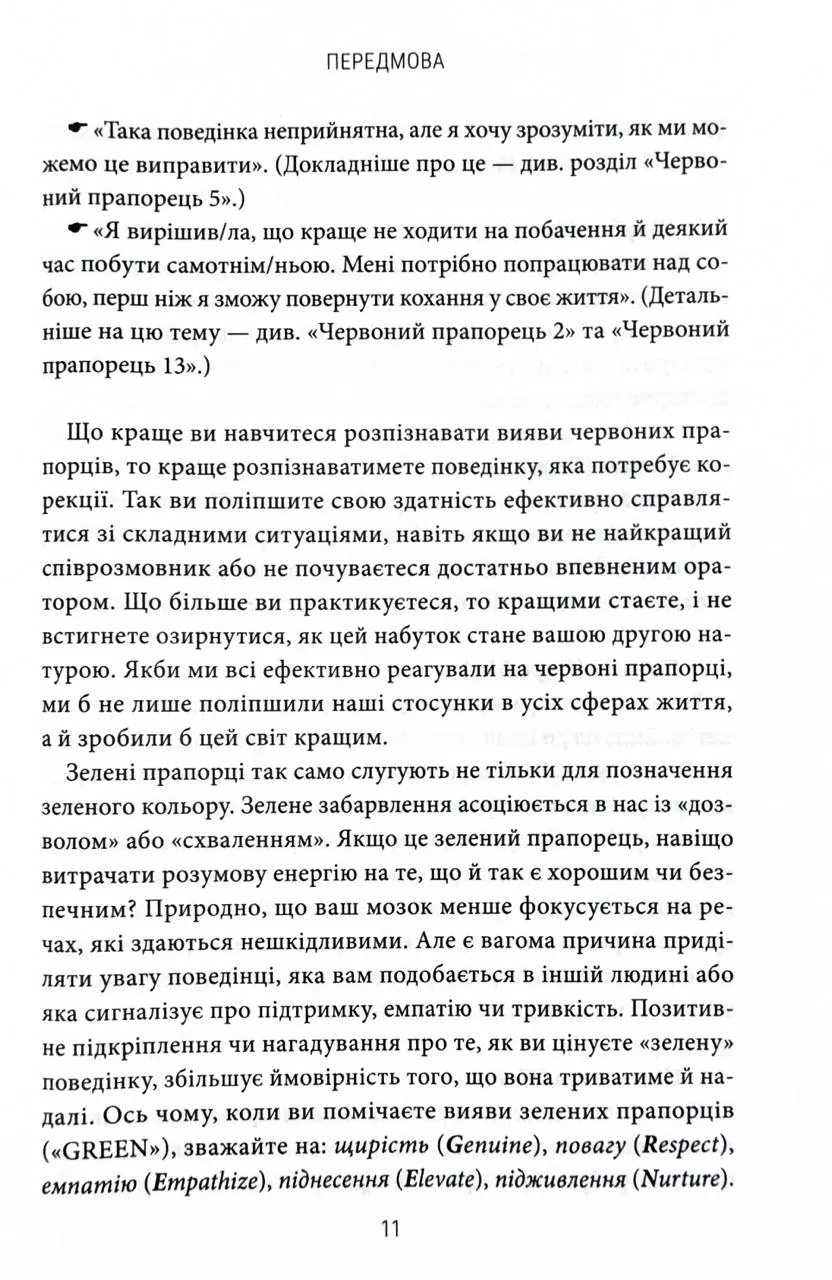 ПЕРЕДМОВА

☛ «Така поведінка неприйнятна, але я хочу зрозуміти, як ми можемо це виправити». (Докладніше про це — див. розділ «Червоний прапорець 5».)

☛ «Я вирішив/ла, що краще не ходити на побачення й деякий час побути самотнім/ньою. Мені потрібно попрацювати над собою, перш ніж я зможу повернути кохання у своє життя». (Детальніше на цю тему — див. «Червоний прапорець 2» та «Червоний прапорець 13».)

Що краще ви навчитеся розпізнавати вияви червоних прапорців, то краще розпізнаватимете поведінку, яка потребує корекції. Так ви поліпшите свою здатність ефективно справлятися зі складними ситуаціями, навіть якщо ви не найкращий співрозмовник або не почуваєтеся достатньо впевненим оратором. Що більше ви практикуєтеся, то кращими стаєте, і не встигнете озирнутися, як цей набуток стане вашою другою натурою. Якби ми всі ефективно реагували на червоні прапорці, ми б не лише поліпшили наші стосунки в усіх сферах життя, а й зробили б цей світ кращим.

Зелені прапорці так само слугують не тільки для позначення зеленого кольору. Зелене забарвлення асоціюється в нас із «дозволом» або «схваленням». Якщо це зелений прапорець, навіщо витрачати розумову енергію на те, що й так є хорошим чи безпечним? Природно, що ваш мозок менше фокусується на речах, які здаються нешкідливими. Але є вагома причина приділяти увагу поведінці, яка вам подобається в іншій людині або яка сигналізує про підтримку, емпатію чи тривкість. Позитивне підкріплення чи нагадування про те, як ви цінуєте «зелену» поведінку, збільшує ймовірність того, що вона триватиме й надалі. Ось чому, коли ви помічаєте вияви зелених прапорців («GREEN»), зважайте на: щирість (Genuine), повагу (Respect), емпатію (Empathize), піднесення (Elevate), підживлення (Nurture).

11